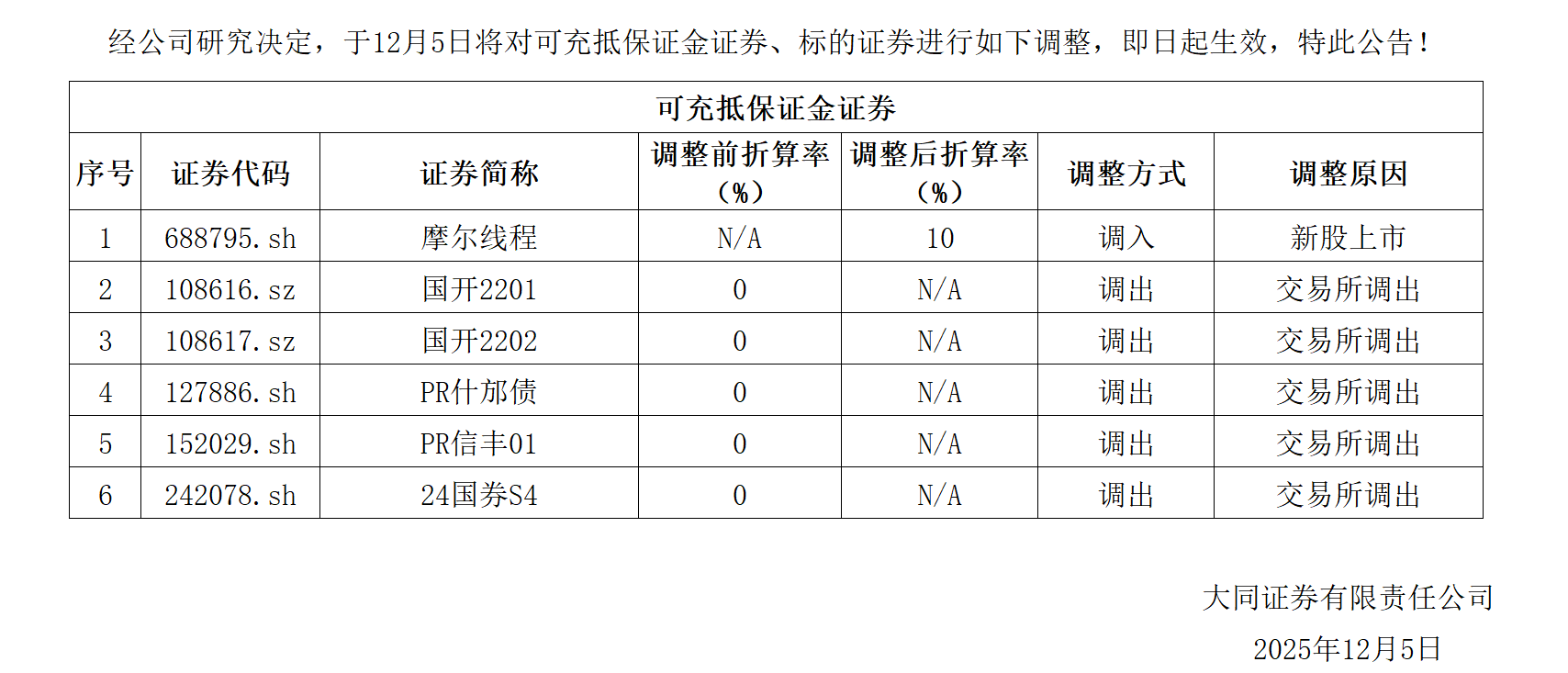 经公司研究决定，于12月5日将对可充抵保证金证券、标的证券进行如下调整，即日起生效，特此公告！

| 可充抵保证金证券 |  |  |  |  |  |  |
|---|---|---|---|---|---|---|
| 序号 | 证券代码 | 证券简称 | 调整前折算率（%） | 调整后折算率（%） | 调整方式 | 调整原因 |
| 1 | 688795.sh | 摩尔线程 | N/A | 10 | 调入 | 新股上市 |
| 2 | 108616.sz | 国开2201 | 0 | N/A | 调出 | 交易所调出 |
| 3 | 108617.sz | 国开2202 | 0 | N/A | 调出 | 交易所调出 |
| 4 | 127886.sh | PR什邡债 | 0 | N/A | 调出 | 交易所调出 |
| 5 | 152029.sh | PR信丰01 | 0 | N/A | 调出 | 交易所调出 |
| 6 | 242078.sh | 24国券S4 | 0 | N/A | 调出 | 交易所调出 |

大同证券有限责任公司
2025年12月5日